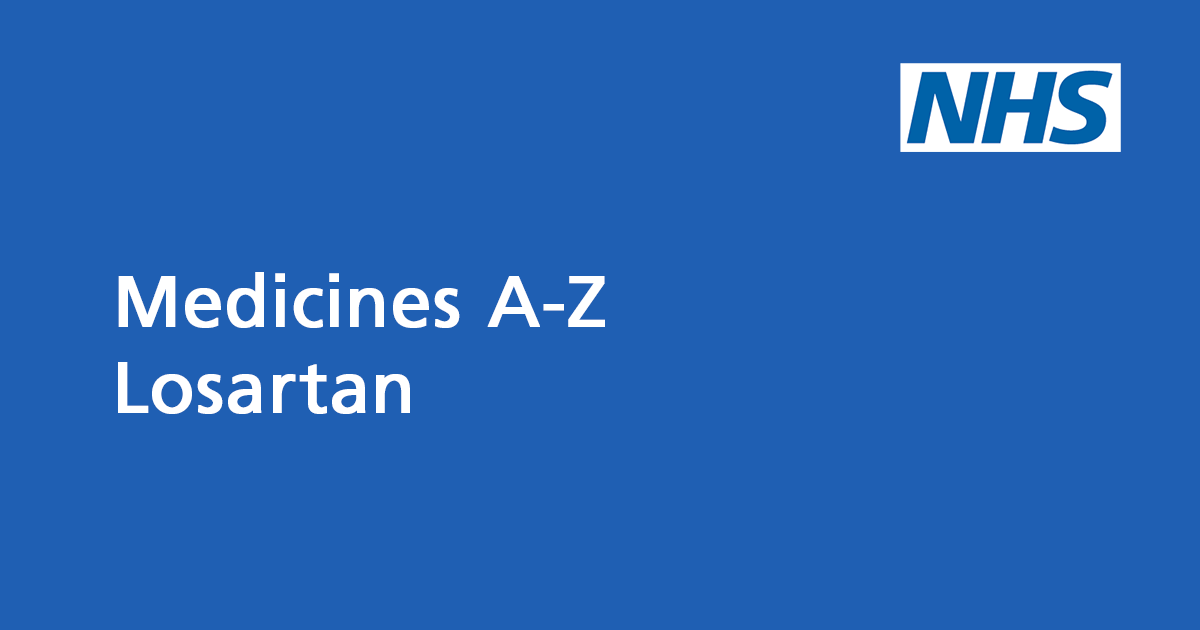 NHS

Medicines A-Z
Losartan